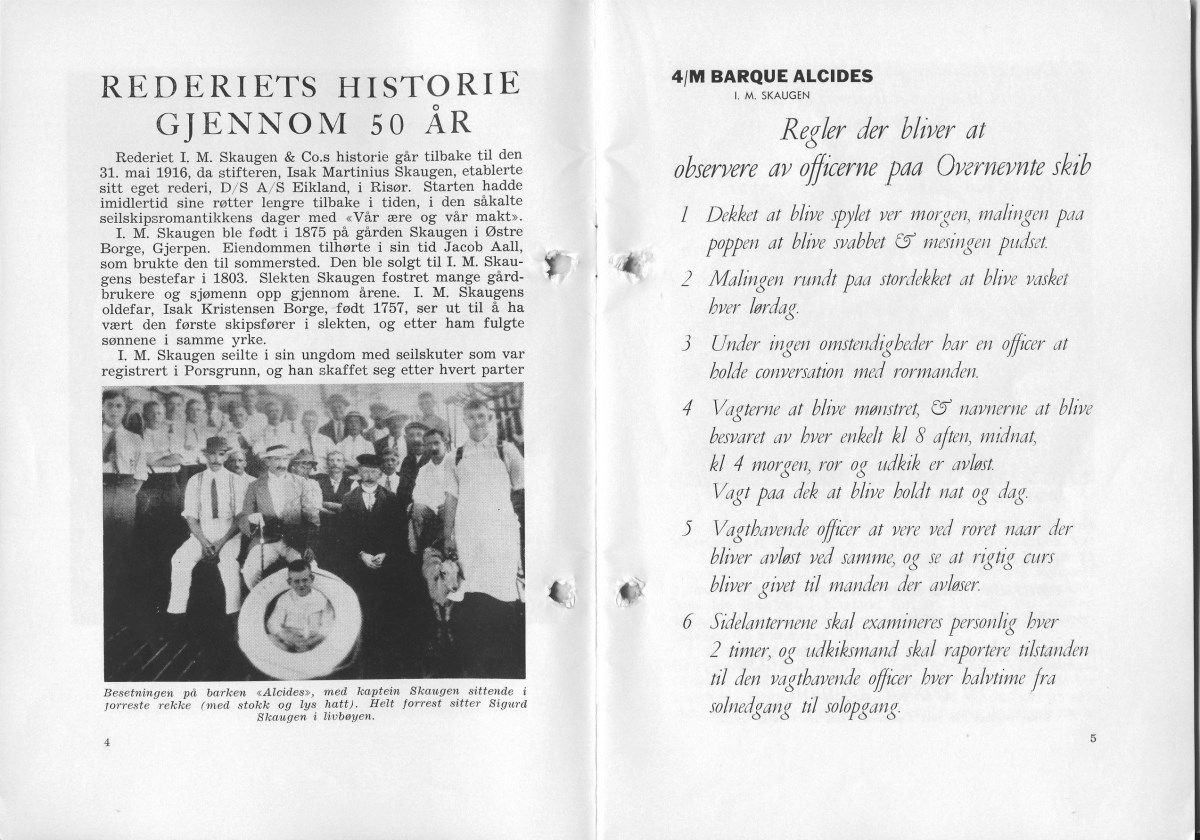 REDERIETS HISTORIE GJENNOM 50 ÅR

Rederiet I. M. Skaugen & Co.s historie går tilbake til den 31. mai 1916, da stifteren, Isak Martinius Skaugen, etablerte sitt eget rederi, D/S A/S Eikland, i Risør. Starten hadde imidlertid sine røtter lengre tilbake i tiden, i den såkalte seilskipsromantikkens dager med «Vår ære og vår makt».

I. M. Skaugen ble født i 1875 på gården Skaugen i Østre Borge, Gjerpen. Eiendommen tilhørte i sin tid Jacob Aall, som brukte den til sommersted. Den ble solgt til I. M. Skaugens bestefar i 1803. Slekten Skaugen fostret mange gårdbrukere og sjømenn opp gjennom årene. I. M. Skaugens oldefar, Isak Kristensen Borge, født 1757, ser ut til å ha vært den første skipsfører i slekten, og etter ham fulgte sønnene i samme yrke.

I. M. Skaugen seilte i sin ungdom med seilskuter som var registrert i Porsgrunn, og han skaffet seg etter hvert parter

Besetningen på barken «Alcides», med kaptein Skaugen sittende i forreste rekke (med stokk og lys hatt). Helt forrest sitter Sigurd Skaugen i livbøyen.

4

4/M BARQUE ALCIDES
I. M. SKAUGEN

Regler der bliver at observere av officerne paa Overnevnte skib

1 Dekket at blive spylet ver morgen, malingen paa poppen at blive svabbet & mesingen pudset.

2 Malingen rundt paa stordekket at blive vasket hver lørdag.

3 Under ingen omstendigheder har en officer at holde conversation med rormanden.

4 Vagterne at blive mønstret, & navnerne at blive besvaret av hver enkelt kl 8 aften, midnat, kl 4 morgen, ror og udkik er avløst. Vagt paa dek at blive holdt nat og dag.

5 Vagthavende officer at vere ved roret naar der bliver avløst ved samme, og se at rigtig curs bliver givet til manden der avløser.

6 Sidelanternene skal examineres personlig hver 2 timer, og udkiksmand skal raportere tilstanden til den vagthavende officer hver halvtime fra solnedgang til solopgang.

5